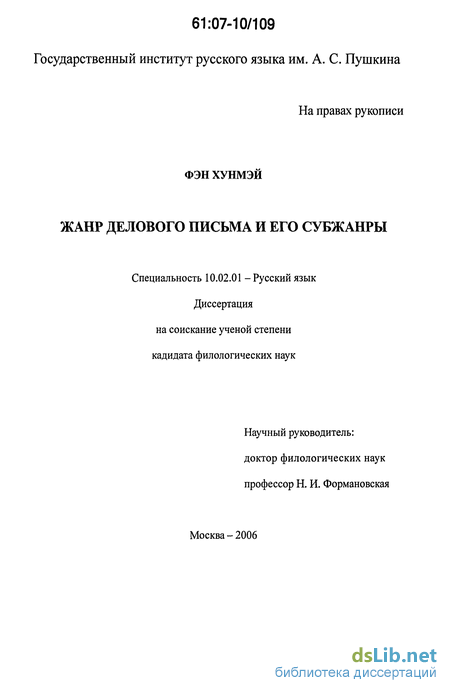 61:07-10/109

Государственный институт русского языка им. А. С. Пушкина

На правах рукописи

ФЭН ХУНМЭЙ

ЖАНР ДЕЛОВОГО ПИСЬМА И ЕГО СУБЖАНРЫ

Специальность 10.02.01 – Русский язык

Диссертация

на соискание ученой степени

кадидата филологических наук

Научный руководитель:

доктор филологических наук

профессор Н. И. Формановская

Москва – 2006

dsLib.net
библиотека диссертаций